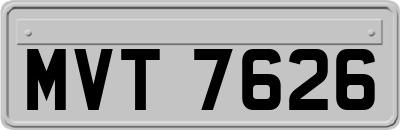 MVT 7626